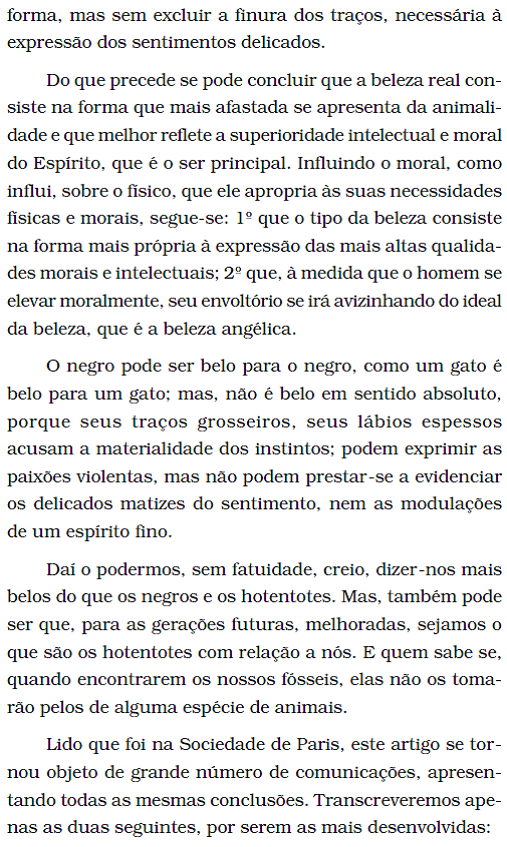 forma, mas sem excluir a finura dos traços, necessária à expressão dos sentimentos delicados.

Do que precede se pode concluir que a beleza real consiste na forma que mais afastada se apresenta da animalidade e que melhor reflete a superioridade intelectual e moral do Espírito, que é o ser principal. Influindo o moral, como influi, sobre o físico, que ele apropria às suas necessidades físicas e morais, segue-se: 1º que o tipo da beleza consiste na forma mais própria à expressão das mais altas qualidades morais e intelectuais; 2º que, à medida que o homem se elevar moralmente, seu envoltório se irá avizinhando do ideal da beleza, que é a beleza angélica.

O negro pode ser belo para o negro, como um gato é belo para um gato; mas, não é belo em sentido absoluto, porque seus traços grosseiros, seus lábios espessos acusam a materialidade dos instintos; podem exprimir as paixões violentas, mas não podem prestar-se a evidenciar os delicados matizes do sentimento, nem as modulações de um espírito fino.

Daí o podermos, sem fatuidade, creio, dizer-nos mais belos do que os negros e os hotentotes. Mas, também pode ser que, para as gerações futuras, melhoradas, sejamos o que são os hotentotes com relação a nós. E quem sabe se, quando encontrarem os nossos fósseis, elas não os tomarão pelos de alguma espécie de animais.

Lido que foi na Sociedade de Paris, este artigo se tornou objeto de grande número de comunicações, apresentando todas as mesmas conclusões. Transcreveremos apenas as duas seguintes, por serem as mais desenvolvidas: